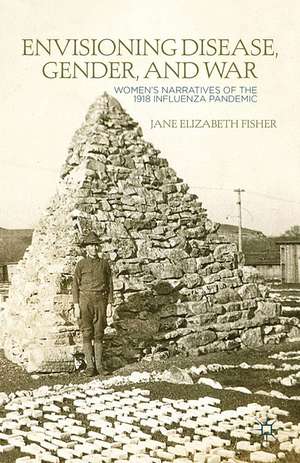 ENVISIONING DISEASE, GENDER, AND WAR

WOMEN'S NARRATIVES OF THE 1918 INFLUENZA PANDEMIC

JANE ELIZABETH FISHER